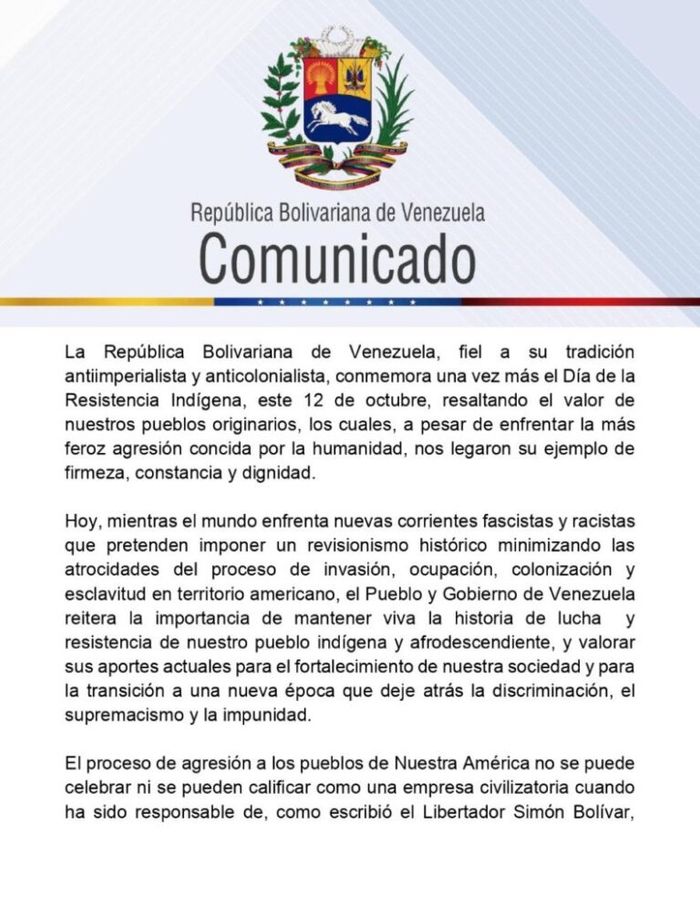 República Bolivariana de Venezuela
Comunicado

La República Bolivariana de Venezuela, fiel a su tradición antiimperialista y anticolonialista, conmemora una vez más el Día de la Resistencia Indígena, este 12 de octubre, resaltando el valor de nuestros pueblos originarios, los cuales, a pesar de enfrentar la más feroz agresión concida por la humanidad, nos legaron su ejemplo de firmeza, constancia y dignidad.

Hoy, mientras el mundo enfrenta nuevas corrientes fascistas y racistas que pretenden imponer un revisionismo histórico minimizando las atrocidades del proceso de invasión, ocupación, colonización y esclavitud en territorio americano, el Pueblo y Gobierno de Venezuela reitera la importancia de mantener viva la historia de lucha y resistencia de nuestro pueblo indígena y afrodescendiente, y valorar sus aportes actuales para el fortalecimiento de nuestra sociedad y para la transición a una nueva época que deje atrás la discriminación, el supremacismo y la impunidad.

El proceso de agresión a los pueblos de Nuestra América no se puede celebrar ni se pueden calificar como una empresa civilizatoria cuando ha sido responsable de, como escribió el Libertador Simón Bolívar,